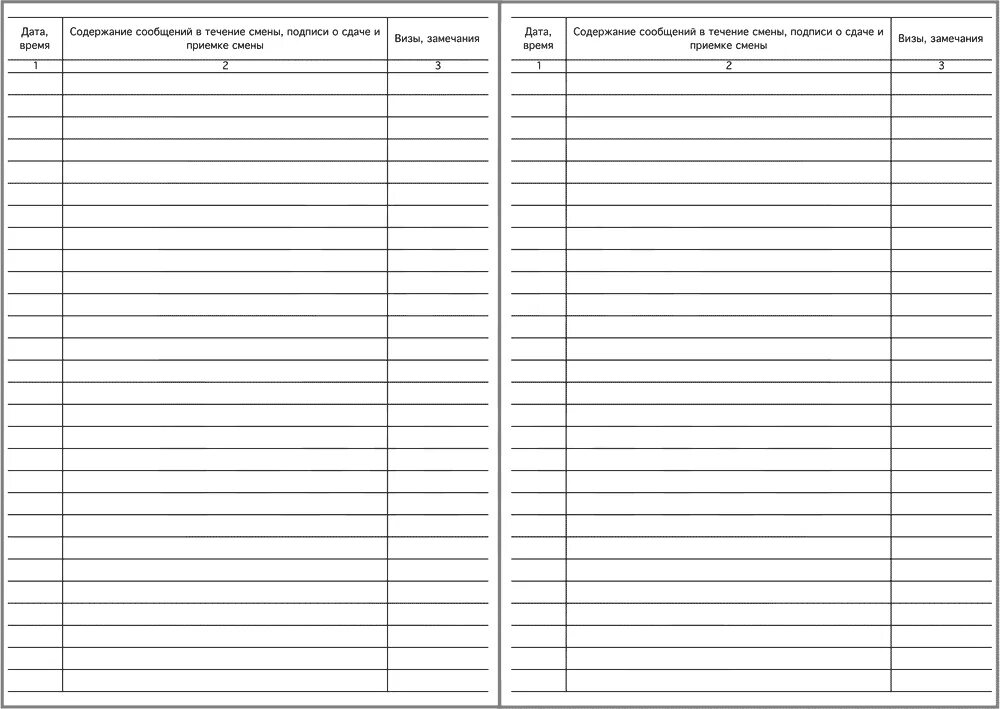 | Дата, время | Содержание сообщений в течение смены, подписи о сдаче и приемке смены | Визы, замечания |
|---|---|---|
| 1 | 2 | 3 |

| Дата, время | Содержание сообщений в течение смены, подписи о сдаче и приемке смены | Визы, замечания |
|---|---|---|
| 1 | 2 | 3 |